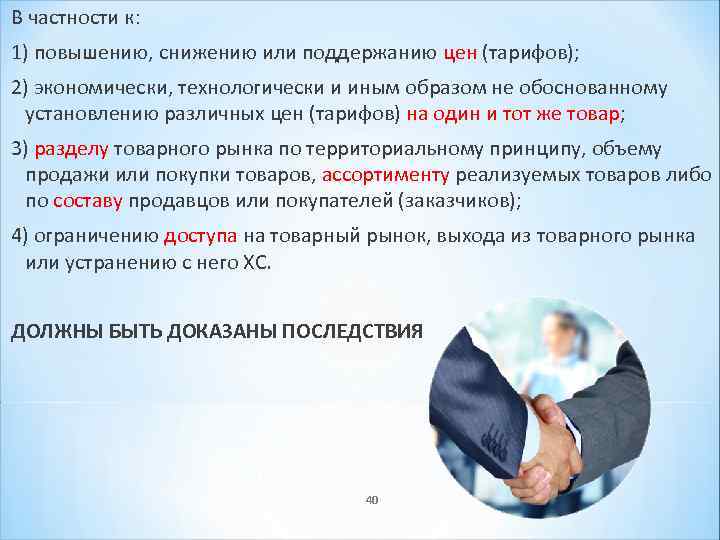 В частности к:

1) повышению, снижению или поддержанию цен (тарифов);

2) экономически, технологически и иным образом не обоснованному установлению различных цен (тарифов) на один и тот же товар;

3) разделу товарного рынка по территориальному принципу, объему продажи или покупки товаров, ассортименту реализуемых товаров либо по составу продавцов или покупателей (заказчиков);

4) ограничению доступа на товарный рынок, выхода из товарного рынка или устранению с него ХС.

ДОЛЖНЫ БЫТЬ ДОКАЗАНЫ ПОСЛЕДСТВИЯ

40